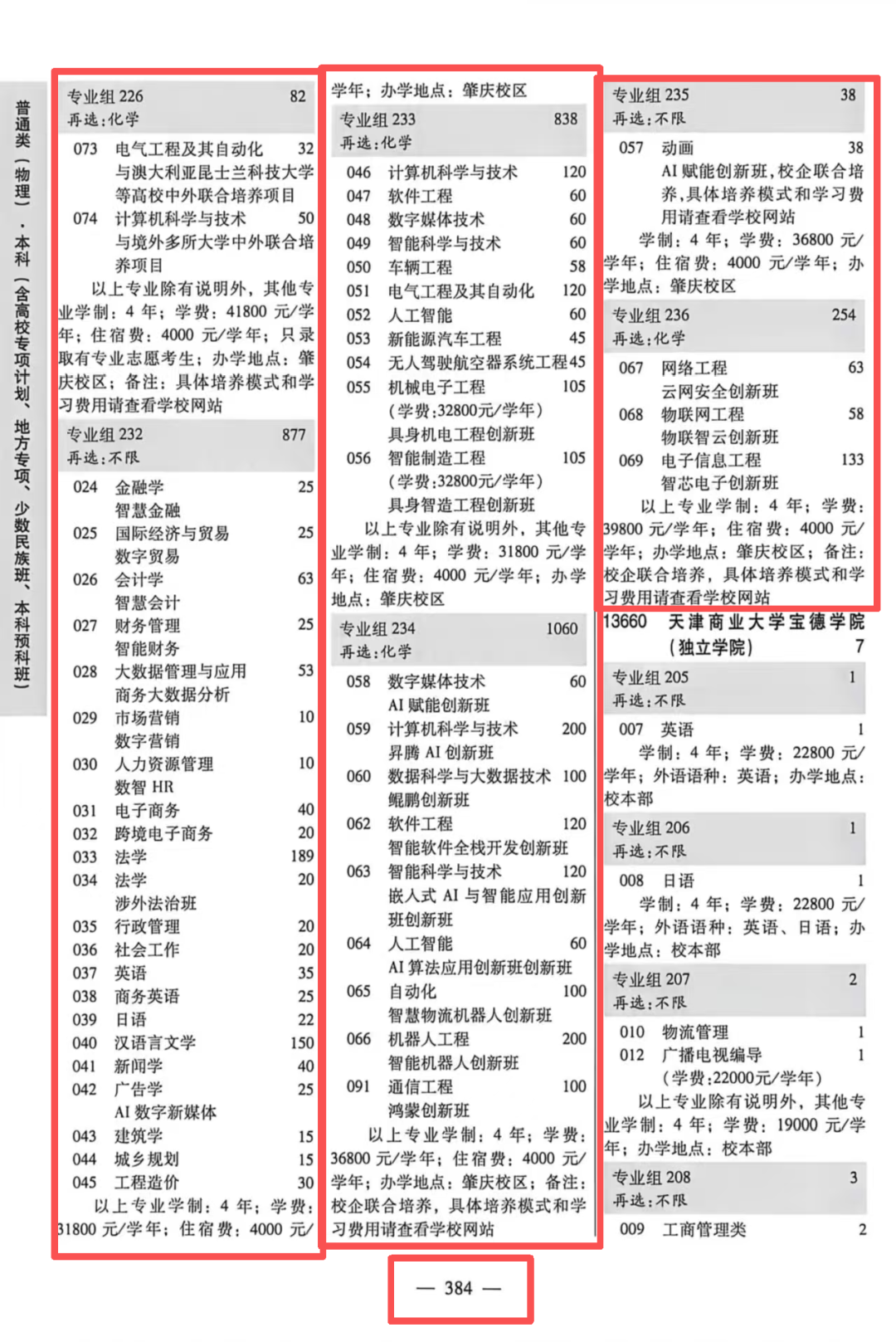 普通类（物理）·本科（含高校专项计划、地方专项、少数民族班、本科预科班）

专业组 226　82
再选：化学
073　电气工程及其自动化　32
与澳大利亚昆士兰科技大学等高校中外联合培养项目
074　计算机科学与技术　50
与境外多所大学中外联合培养项目
以上专业除有说明外，其他专业学制：4 年；学费：41800 元/学年；住宿费：4000 元/学年；只录取有专业志愿考生；办学地点：肇庆校区；备注：具体培养模式和学习费用请查看学校网站
专业组 232　877
再选：不限
024　金融学　25
智慧金融
025　国际经济与贸易　25
数字贸易
026　会计学　63
智慧会计
027　财务管理　25
智能财务
028　大数据管理与应用　53
商务大数据分析
029　市场营销　10
数字营销
030　人力资源管理　10
数智 HR
031　电子商务　40
032　跨境电子商务　20
033　法学　189
034　法学　20
涉外法治班
035　行政管理　20
036　社会工作　20
037　英语　35
038　商务英语　25
039　日语　22
040　汉语言文学　150
041　新闻学　40
042　广告学　25
AI 数字新媒体
043　建筑学　15
044　城乡规划　15
045　工程造价　30
以上专业学制：4 年；学费：31800 元/学年；住宿费：4000 元/

学年；办学地点：肇庆校区
专业组 233　838
再选：化学
046　计算机科学与技术　120
047　软件工程　60
048　数字媒体技术　60
049　智能科学与技术　60
050　车辆工程　58
051　电气工程及其自动化　120
052　人工智能　60
053　新能源汽车工程　45
054　无人驾驶航空器系统工程　45
055　机械电子工程　105
（学费:32800元/学年）
具身机电工程创新班
056　智能制造工程　105
（学费:32800元/学年）
具身智造工程创新班
以上专业除有说明外，其他专业学制：4 年；学费：31800 元/学年；住宿费：4000 元/学年；办学地点：肇庆校区
专业组 234　1060
再选：化学
058　数字媒体技术　60
AI 赋能创新班
059　计算机科学与技术　200
昇腾 AI 创新班
060　数据科学与大数据技术　100
鲲鹏创新班
062　软件工程　120
智能软件全栈开发创新班
063　智能科学与技术　120
嵌入式 AI 与智能应用创新班创新班
064　人工智能　60
AI 算法应用创新班创新班
065　自动化　100
智慧物流机器人创新班
066　机器人工程　200
智能机器人创新班
091　通信工程　100
鸿蒙创新班
以上专业学制：4 年；学费：36800 元/学年；住宿费：4000 元/学年；办学地点：肇庆校区；备注：校企联合培养，具体培养模式和学习费用请查看学校网站

专业组 235　38
再选：不限
057　动画　38
AI 赋能创新班，校企联合培养，具体培养模式和学习费用请查看学校网站
学制：4 年；学费：36800 元/学年；住宿费：4000 元/学年；办学地点：肇庆校区
专业组 236　254
再选：化学
067　网络工程　63
云网安全创新班
068　物联网工程　58
物联智云创新班
069　电子信息工程　133
智芯电子创新班
以上专业学制：4 年；学费：39800 元/学年；住宿费：4000 元/学年；办学地点：肇庆校区；备注：校企联合培养，具体培养模式和学习费用请查看学校网站
13660　天津商业大学宝德学院（独立学院）　7
专业组 205　1
再选：不限
007　英语　1
学制：4 年；学费：22800 元/学年；外语语种：英语；办学地点：校本部
专业组 206　1
再选：不限
008　日语　1
学制：4 年；学费：22800 元/学年；外语语种：英语、日语；办学地点：校本部
专业组 207　2
再选：不限
010　物流管理　1
012　广播电视编导　1
（学费:22000元/学年）
以上专业除有说明外，其他专业学制：4 年；学费：19000 元/学年；办学地点：校本部
专业组 208　3
再选：不限
009　工商管理类　2

— 384 —